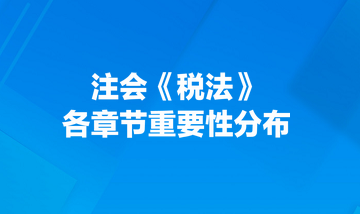 注会《税法》
各章节重要性分布